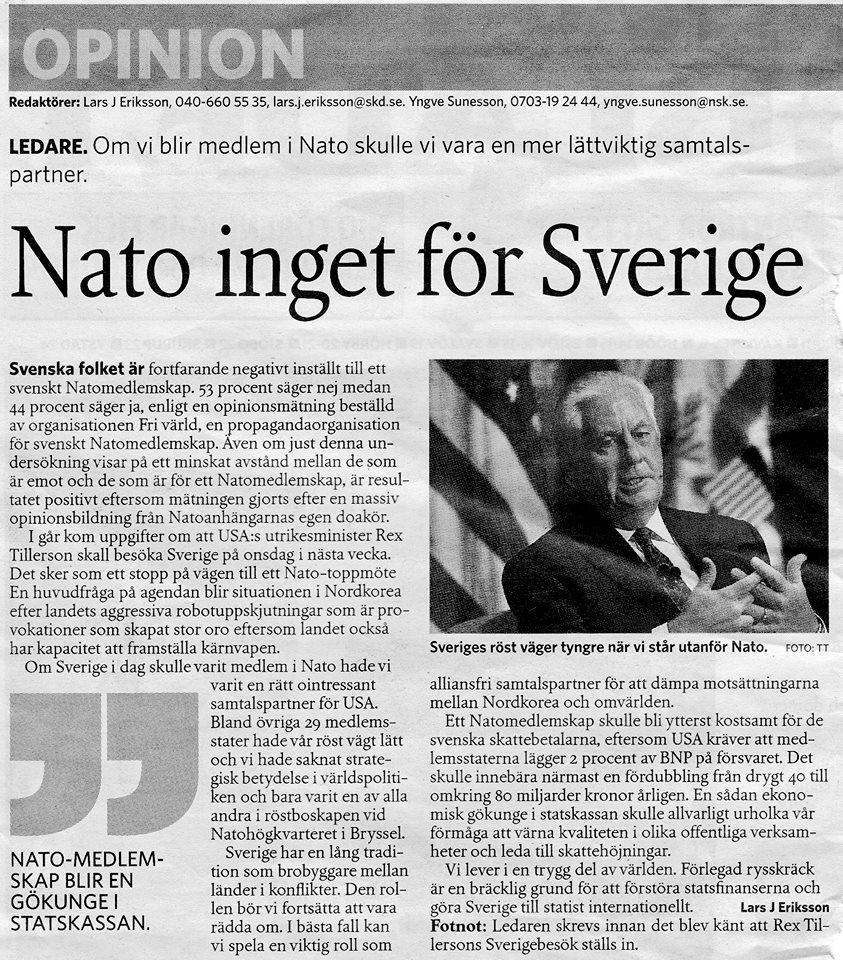 OPINION

Redaktörer: Lars J Eriksson, 040-660 55 35, lars.j.eriksson@skd.se. Yngve Sunesson, 0703-19 24 44, yngve.sunesson@nsk.se.

LEDARE. Om vi blir medlem i Nato skulle vi vara en mer lättviktig samtalspartner.

Nato inget för Sverige

Svenska folket är fortfarande negativt inställt till ett svenskt Natomedlemskap. 53 procent säger nej medan 44 procent säger ja, enligt en opinionsmätning beställd av organisationen Fri värld, en propagandaorganisation för svenskt Natomedlemskap. Även om just denna undersökning visar på ett minskat avstånd mellan de som är emot och de som är för ett Natomedlemskap, är resultatet positivt eftersom mätningen gjorts efter en massiv opinionsbildning från Natoanhängarnas egen doakör.

I går kom uppgifter om att USA:s utrikesminister Rex Tillerson skall besöka Sverige på onsdag i nästa vecka. Det sker som ett stopp på vägen till ett Nato-toppmöte En huvudfråga på agendan blir situationen i Nordkorea efter landets aggressiva robotuppskjutningar som är provokationer som skapat stor oro eftersom landet också har kapacitet att framställa kärnvapen.

Om Sverige i dag skulle varit medlem i Nato hade vi varit en rätt ointressant samtalspartner för USA. Bland övriga 29 medlemsstater hade vår röst vägt lätt och vi hade saknat strategisk betydelse i världspolitiken och bara varit en av alla andra i röstboskapen vid Natohögkvarteret i Bryssel.

Sverige har en lång tradition som brobyggare mellan länder i konflikter. Den rollen bör vi fortsätta att vara rädda om. I bästa fall kan vi spela en viktig roll som

NATO-MEDLEMSKAP BLIR EN GÖKUNGE I STATSKASSAN.

Sveriges röst väger tyngre när vi står utanför Nato. FOTO: TT

alliansfri samtalspartner för att dämpa motsättningarna mellan Nordkorea och omvärlden.

Ett Natomedlemskap skulle bli ytterst kostsamt för de svenska skattebetalarna, eftersom USA kräver att medlemsstaterna lägger 2 procent av BNP på försvaret. Det skulle innebära närmast en fördubbling från drygt 40 till omkring 80 miljarder kronor årligen. En sådan ekonomisk gökunge i statskassan skulle allvarligt urholka vår förmåga att värna kvaliteten i olika offentliga verksamheter och leda till skattehöjningar.

Vi lever i en trygg del av världen. Förlegad rysskräck är en bräcklig grund för att förstöra statsfinanserna och göra Sverige till statist internationellt. Lars J Eriksson

Fotnot: Ledaren skrevs innan det blev känt att Rex Tillersons Sverigebesök ställs in.